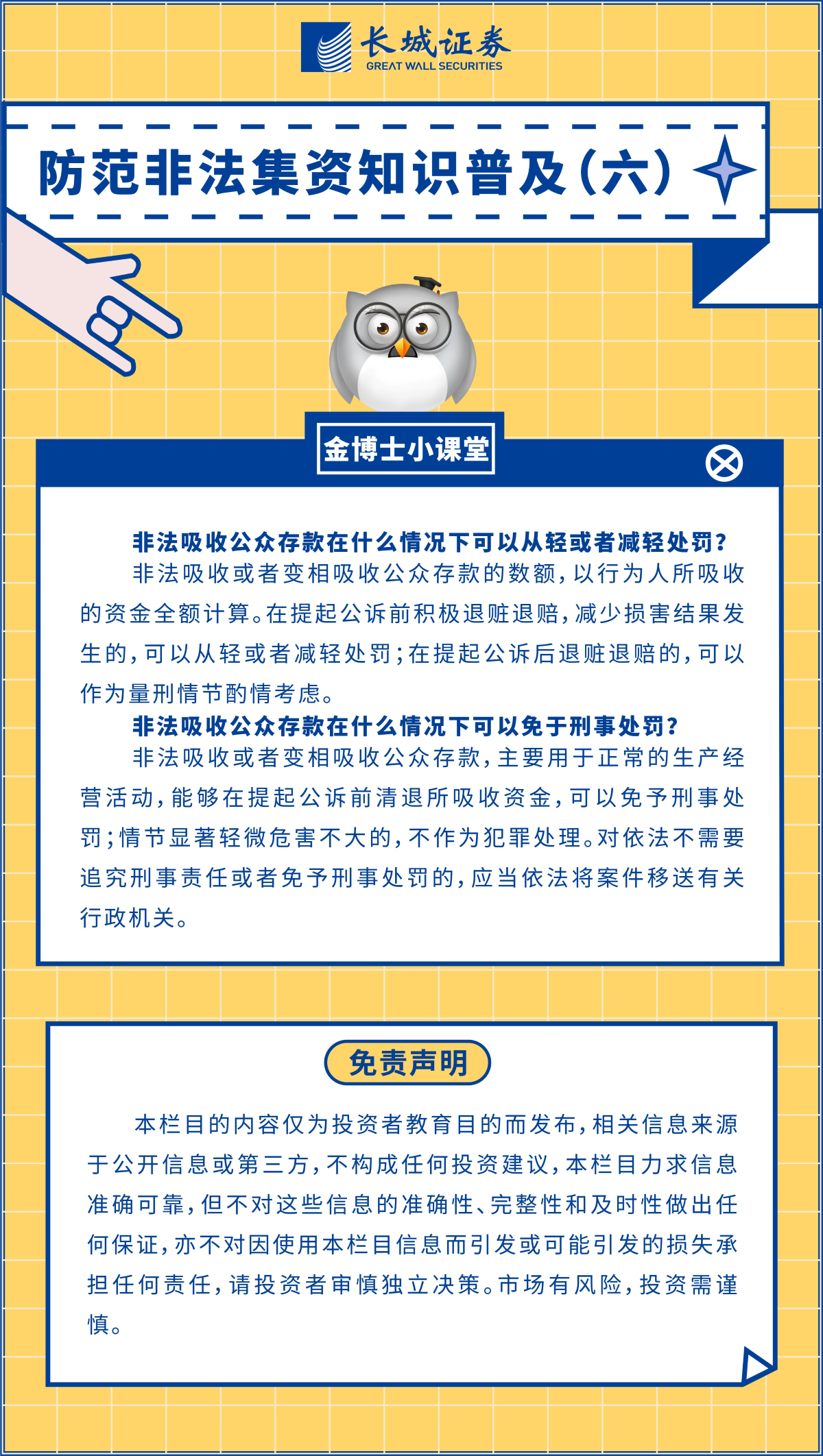 长城证券
GREAT WALL SECURITIES

防范非法集资知识普及(六)

金博士小课堂

非法吸收公众存款在什么情况下可以从轻或者减轻处罚?

非法吸收或者变相吸收公众存款的数额,以行为人所吸收的资金全额计算。在提起公诉前积极退赃退赔,减少损害结果发生的,可以从轻或者减轻处罚;在提起公诉后退赃退赔的,可以作为量刑情节酌情考虑。

非法吸收公众存款在什么情况下可以免于刑事处罚?

非法吸收或者变相吸收公众存款,主要用于正常的生产经营活动,能够在提起公诉前清退所吸收资金,可以免予刑事处罚;情节显著轻微危害不大的,不作为犯罪处理。对依法不需要追究刑事责任或者免予刑事处罚的,应当依法将案件移送有关行政机关。

免责声明

本栏目的内容仅为投资者教育目的而发布,相关信息来源于公开信息或第三方,不构成任何投资建议,本栏目力求信息准确可靠,但不对这些信息的准确性、完整性和及时性做出任何保证,亦不对因使用本栏目信息而引发或可能引发的损失承担任何责任,请投资者审慎独立决策。市场有风险,投资需谨慎。